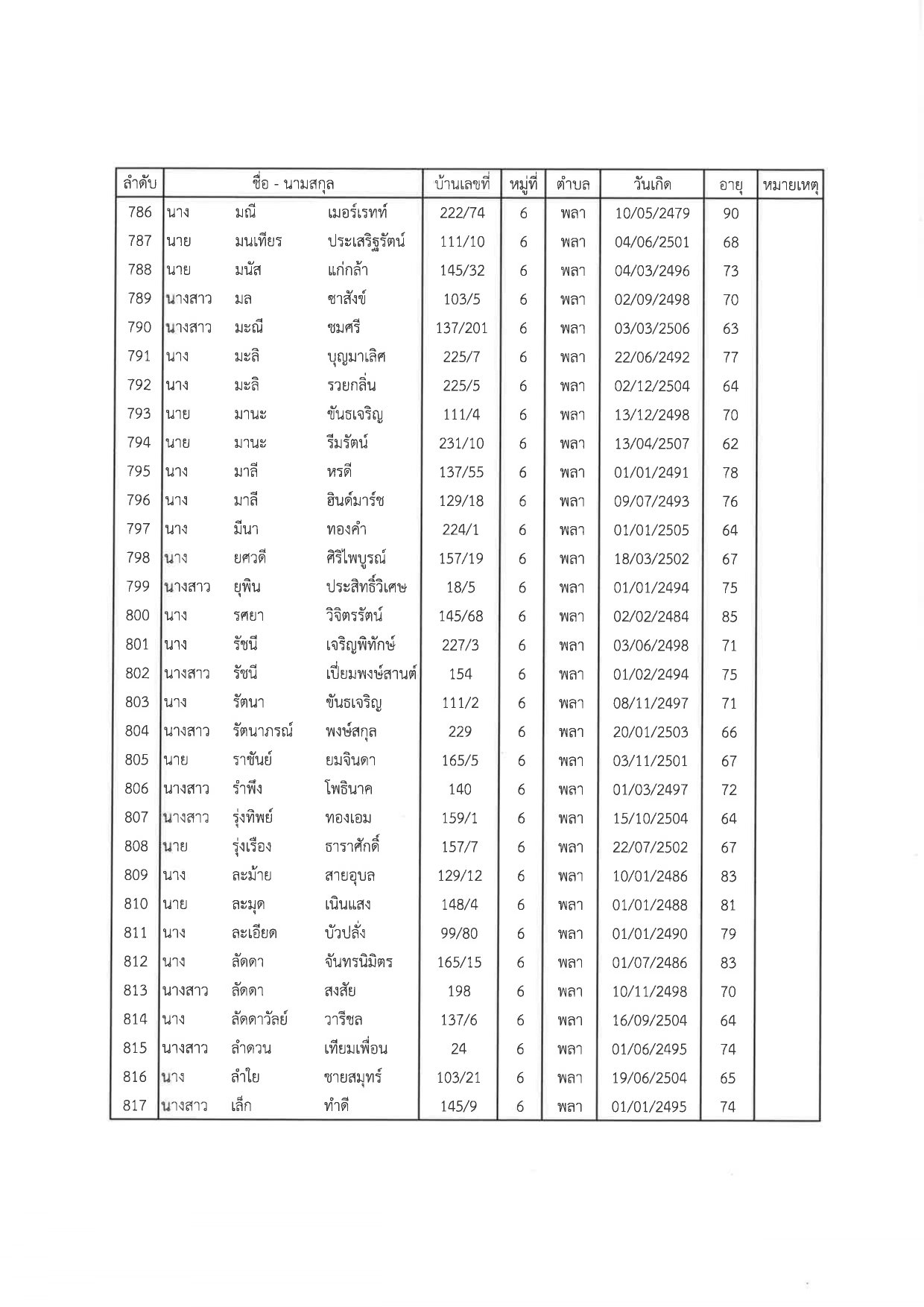 | ลำดับ | ชื่อ - นามสกุล | | | บ้านเลขที่ | หมู่ที่ | ตำบล | วันเกิด | อายุ | หมายเหตุ |
|---|---|---|---|---|---|---|---|---|---|
| 786 | นาง | มณี | เมอร์เรทท์ | 222/74 | 6 | พลา | 10/05/2479 | 90 | |
| 787 | นาย | มนเทียร | ประเสริฐรัตน์ | 111/10 | 6 | พลา | 04/06/2501 | 68 | |
| 788 | นาย | มนัส | แก่กล้า | 145/32 | 6 | พลา | 04/03/2496 | 73 | |
| 789 | นางสาว | มล | ชาสังข์ | 103/5 | 6 | พลา | 02/09/2498 | 70 | |
| 790 | นางสาว | มะณี | ชมศรี | 137/201 | 6 | พลา | 03/03/2506 | 63 | |
| 791 | นาง | มะลิ | บุญมาเลิศ | 225/7 | 6 | พลา | 22/06/2492 | 77 | |
| 792 | นาง | มะลิ | รวยกลิ่น | 225/5 | 6 | พลา | 02/12/2504 | 64 | |
| 793 | นาย | มานะ | ขันธเจริญ | 111/4 | 6 | พลา | 13/12/2498 | 70 | |
| 794 | นาย | มานะ | รีมรัตน์ | 231/10 | 6 | พลา | 13/04/2507 | 62 | |
| 795 | นาง | มาลี | หรดี | 137/55 | 6 | พลา | 01/01/2491 | 78 | |
| 796 | นาง | มาลี | ฮินด์มาร์ช | 129/18 | 6 | พลา | 09/07/2493 | 76 | |
| 797 | นาง | มีนา | ทองคำ | 224/1 | 6 | พลา | 01/01/2505 | 64 | |
| 798 | นาง | ยศวดี | ศิริไพบูรณ์ | 157/19 | 6 | พลา | 18/03/2502 | 67 | |
| 799 | นางสาว | ยุพิน | ประสิทธิ์วิเศษ | 18/5 | 6 | พลา | 01/01/2494 | 75 | |
| 800 | นาง | รศยา | วิจิตรรัตน์ | 145/68 | 6 | พลา | 02/02/2484 | 85 | |
| 801 | นาง | รัชนี | เจริญพิทักษ์ | 227/3 | 6 | พลา | 03/06/2498 | 71 | |
| 802 | นางสาว | รัชนี | เปี่ยมพงษ์สานต์ | 154 | 6 | พลา | 01/02/2494 | 75 | |
| 803 | นาง | รัตนา | ขันธเจริญ | 111/2 | 6 | พลา | 08/11/2497 | 71 | |
| 804 | นางสาว | รัตนาภรณ์ | พงษ์สกุล | 229 | 6 | พลา | 20/01/2503 | 66 | |
| 805 | นาย | ราชันย์ | ยมจินดา | 165/5 | 6 | พลา | 03/11/2501 | 67 | |
| 806 | นางสาว | รำพึง | โพธินาค | 140 | 6 | พลา | 01/03/2497 | 72 | |
| 807 | นางสาว | รุ่งทิพย์ | ทองเอม | 159/1 | 6 | พลา | 15/10/2504 | 64 | |
| 808 | นาย | รุ่งเรือง | ธาราศักดิ์ | 157/7 | 6 | พลา | 22/07/2502 | 67 | |
| 809 | นาง | ละม้าย | สายอุบล | 129/12 | 6 | พลา | 10/01/2486 | 83 | |
| 810 | นาย | ละมุด | เนินแสง | 148/4 | 6 | พลา | 01/01/2488 | 81 | |
| 811 | นาง | ละเอียด | บัวปลั่ง | 99/80 | 6 | พลา | 01/01/2490 | 79 | |
| 812 | นาง | ลัดดา | จันทรนิมิตร | 165/15 | 6 | พลา | 01/07/2486 | 83 | |
| 813 | นางสาว | ลัดดา | สงสัย | 198 | 6 | พลา | 10/11/2498 | 70 | |
| 814 | นาง | ลัดดาวัลย์ | วารีชล | 137/6 | 6 | พลา | 16/09/2504 | 64 | |
| 815 | นางสาว | ลำดวน | เทียมเพื่อน | 24 | 6 | พลา | 01/06/2495 | 74 | |
| 816 | นาง | ลำใย | ชายสมุทร์ | 103/21 | 6 | พลา | 19/06/2504 | 65 | |
| 817 | นางสาว | เล็ก | ทำดี | 145/9 | 6 | พลา | 01/01/2495 | 74 | |